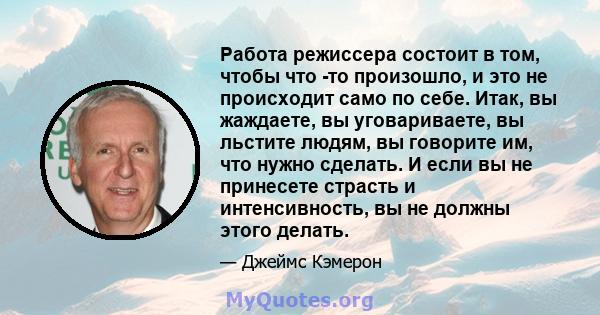 Работа режиссера состоит в том, чтобы что -то произошло, и это не происходит само по себе. Итак, вы жаждаете, вы уговариваете, вы льстите людям, вы говорите им, что нужно сделать. И если вы не принесете страсть и интенсивность, вы не должны этого делать.

— Джеймс Кэмерон

MyQuotes.org